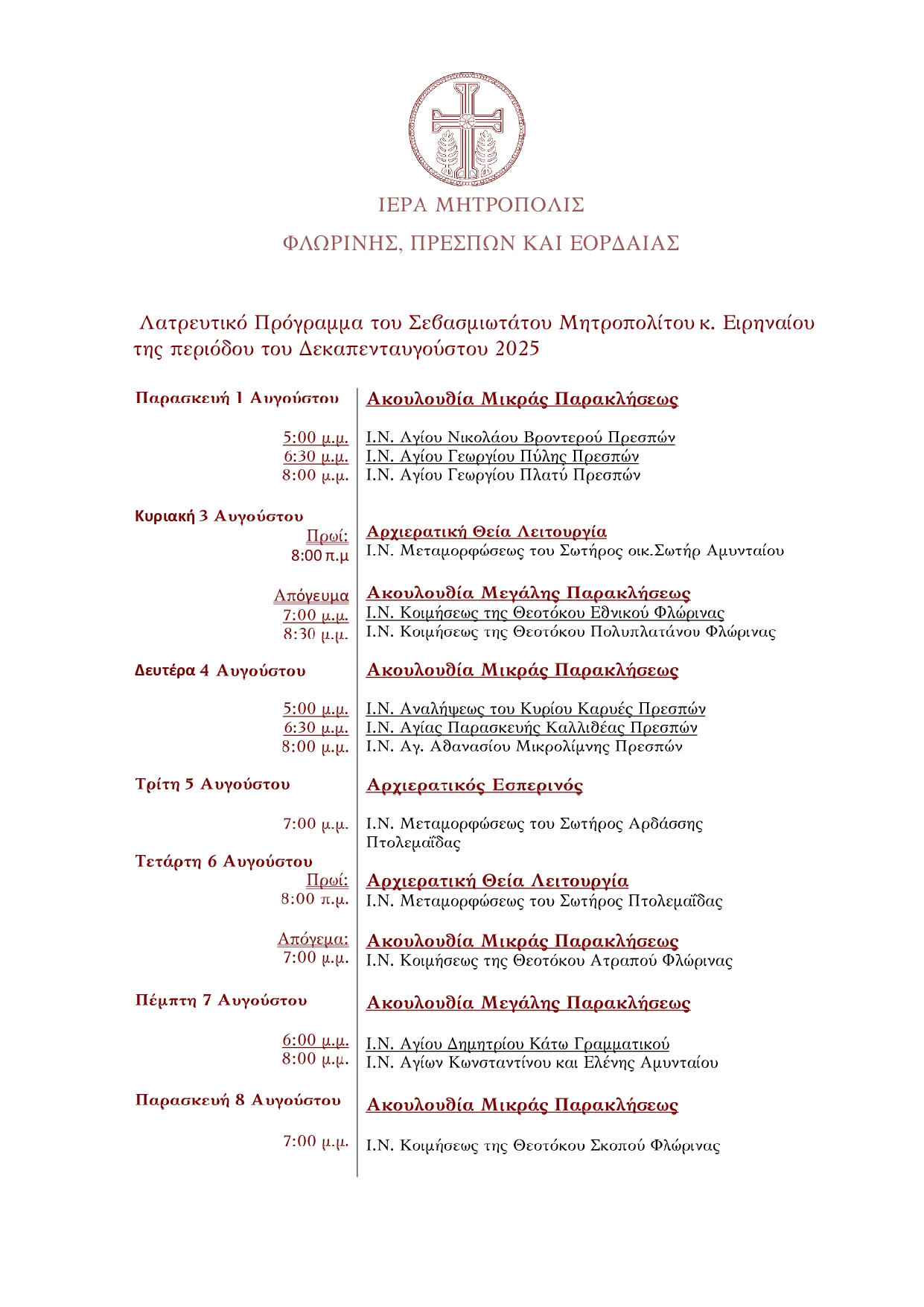 ΙΕΡΑ ΜΗΤΡΟΠΟΛΙΣ

ΦΛΩΡΙΝΗΣ, ΠΡΕΣΠΩΝ ΚΑΙ ΕΟΡΔΑΙΑΣ

Λατρευτικό Πρόγραμμα του Σεβασμιωτάτου Μητροπολίτου κ. Ειρηναίου της περιόδου του Δεκαπενταυγούστου 2025

| | |
|---|---|
| Παρασκευή 1 Αυγούστου | Ακουλουθία Μικράς Παρακλήσεως |
| 5:00 μ.μ. | Ι.Ν. Αγίου Νικολάου Βροντερού Πρεσπών |
| 6:30 μ.μ. | Ι.Ν. Αγίου Γεωργίου Πύλης Πρεσπών |
| 8:00 μ.μ. | Ι.Ν. Αγίου Γεωργίου Πλατύ Πρεσπών |
| Κυριακή 3 Αυγούστου | |
| Πρωί: | Αρχιερατική Θεία Λειτουργία |
| 8:00 π.μ | Ι.Ν. Μεταμορφώσεως του Σωτήρος οικ.Σωτήρ Αμυνταίου |
| Απόγευμα | Ακουλουθία Μεγάλης Παρακλήσεως |
| 7:00 μ.μ. | Ι.Ν. Κοιμήσεως της Θεοτόκου Εθνικού Φλώρινας |
| 8:30 μ.μ. | Ι.Ν. Κοιμήσεως της Θεοτόκου Πολυπλατάνου Φλώρινας |
| Δευτέρα 4 Αυγούστου | Ακουλουθία Μικράς Παρακλήσεως |
| 5:00 μ.μ. | Ι.Ν. Αναλήψεως του Κυρίου Καρυές Πρεσπών |
| 6:30 μ.μ. | Ι.Ν. Αγίας Παρασκευής Καλλιθέας Πρεσπών |
| 8:00 μ.μ. | Ι.Ν. Αγ. Αθανασίου Μικρολίμνης Πρεσπών |
| Τρίτη 5 Αυγούστου | Αρχιερατικός Εσπερινός |
| 7:00 μ.μ. | Ι.Ν. Μεταμορφώσεως του Σωτήρος Αρδάσσης Πτολεμαΐδας |
| Τετάρτη 6 Αυγούστου | |
| Πρωί: | Αρχιερατική Θεία Λειτουργία |
| 8:00 π.μ. | Ι.Ν. Μεταμορφώσεως του Σωτήρος Πτολεμαΐδας |
| Απόγεμα: | Ακουλουθία Μικράς Παρακλήσεως |
| 7:00 μ.μ. | Ι.Ν. Κοιμήσεως της Θεοτόκου Ατραπού Φλώρινας |
| Πέμπτη 7 Αυγούστου | Ακουλουθία Μεγάλης Παρακλήσεως |
| 6:00 μ.μ. | Ι.Ν. Αγίου Δημητρίου Κάτω Γραμματικού |
| 8:00 μ.μ. | Ι.Ν. Αγίων Κωνσταντίνου και Ελένης Αμυνταίου |
| Παρασκευή 8 Αυγούστου | Ακουλουθία Μικράς Παρακλήσεως |
| 7:00 μ.μ. | Ι.Ν. Κοιμήσεως της Θεοτόκου Σκοπού Φλώρινας |